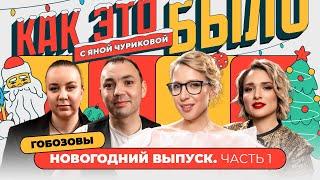 КАК ЭТО БЫЛО
С ЯНОЙ ЧУРИКОВОЙ

ГОБОЗОВЫ

НОВОГОДНИЙ ВЫПУСК. ЧАСТЬ 1